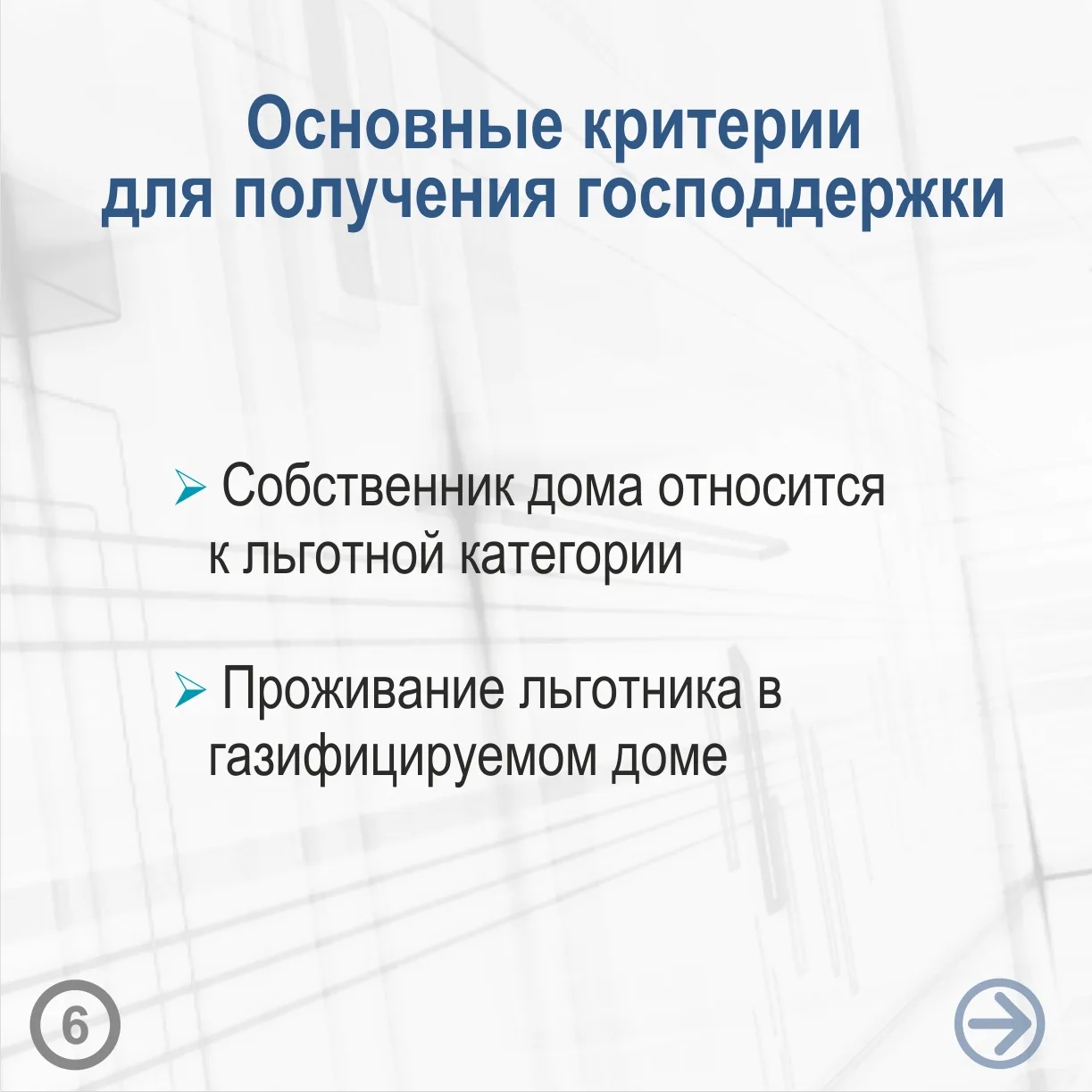 Основные критерии
для получения господдержки

➢ Собственник дома относится к льготной категории

➢ Проживание льготника в газифицируемом доме

6